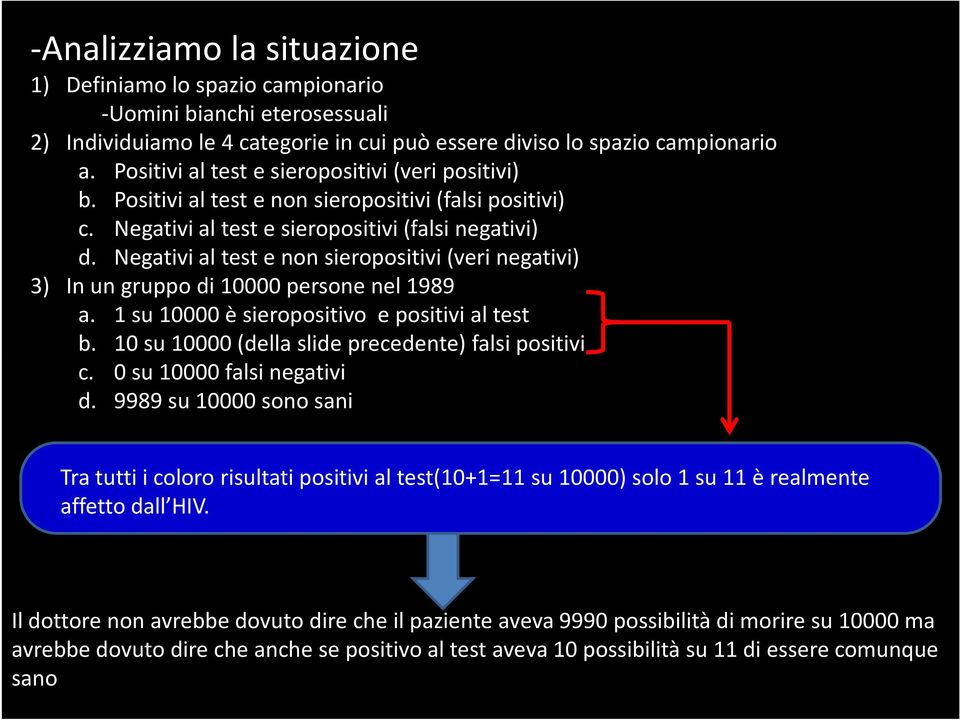 -Analizziamo la situazione
1) Definiamo lo spazio campionario
-Uomini bianchi eterosessuali
2) Individuiamo le 4 categorie in cui può essere diviso lo spazio campionario
a. Positivi al test e sieropositivi (veri positivi)
b. Positivi al test e non sieropositivi (falsi positivi)
c. Negativi al test e sieropositivi (falsi negativi)
d. Negativi al test e non sieropositivi (veri negativi)
3) In un gruppo di 10000 persone nel 1989
a. 1 su 10000 è sieropositivo e positivi al test
b. 10 su 10000 (della slide precedente) falsi positivi
c. 0 su 10000 falsi negativi
d. 9989 su 10000 sono sani

Tra tutti i coloro risultati positivi al test(10+1=11 su 10000) solo 1 su 11 è realmente affetto dall'HIV.

Il dottore non avrebbe dovuto dire che il paziente aveva 9990 possibilità di morire su 10000 ma avrebbe dovuto dire che anche se positivo al test aveva 10 possibilità su 11 di essere comunque sano